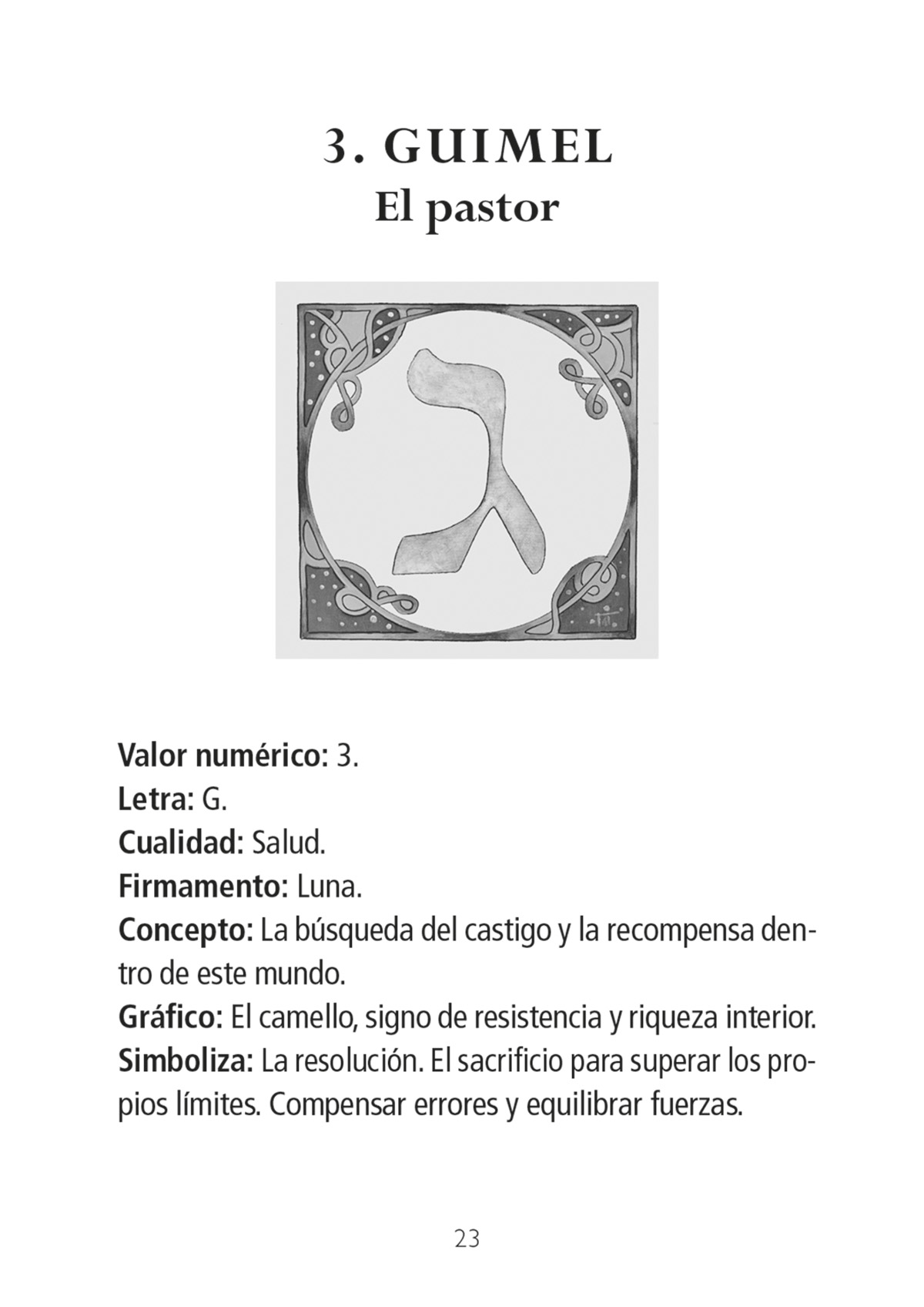 3. GUIMEL
El pastor

ג

Valor numérico: 3.
Letra: G.
Cualidad: Salud.
Firmamento: Luna.
Concepto: La búsqueda del castigo y la recompensa dentro de este mundo.
Gráfico: El camello, signo de resistencia y riqueza interior.
Simboliza: La resolución. El sacrificio para superar los propios límites. Compensar errores y equilibrar fuerzas.

23